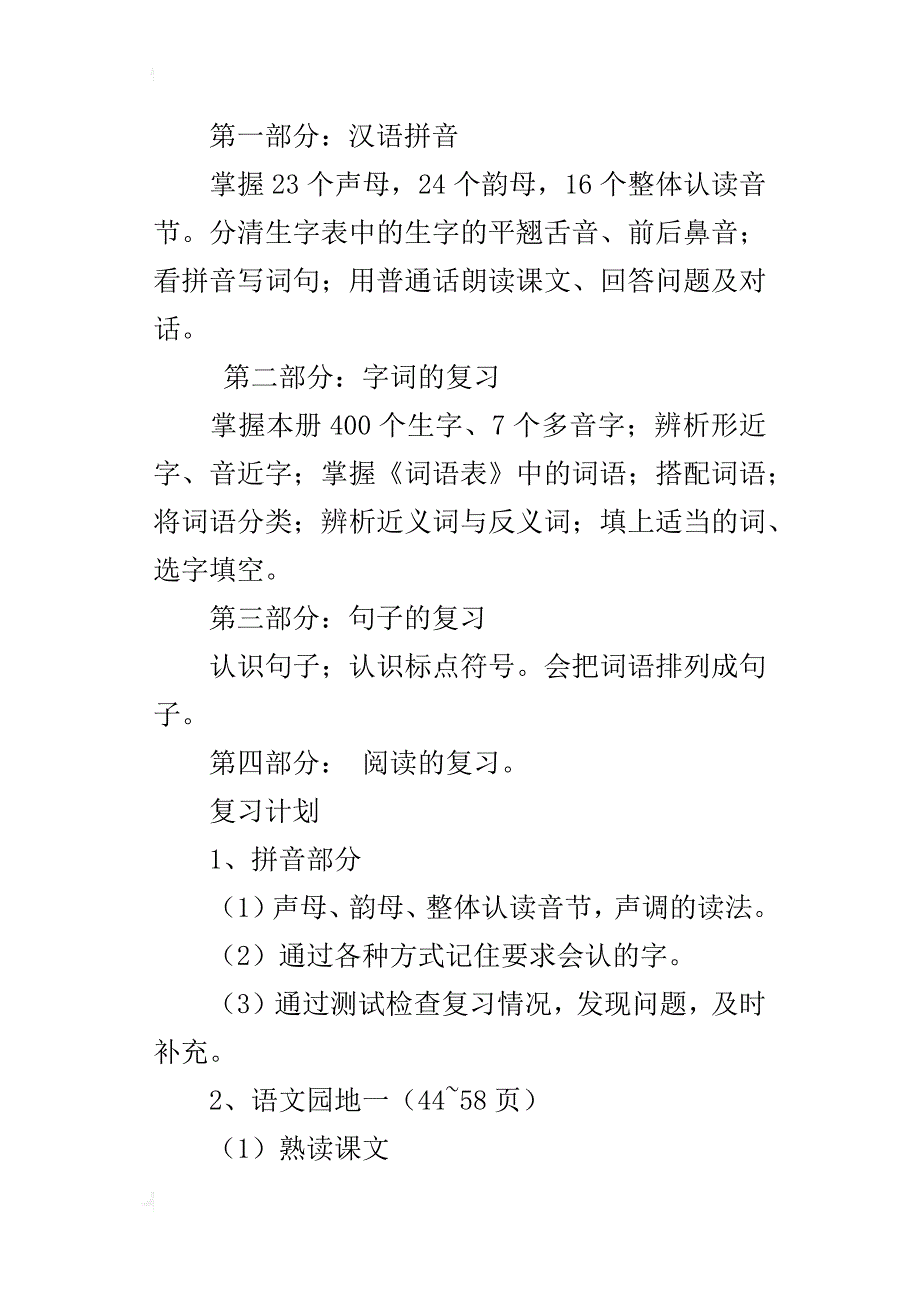 第一部分：汉语拼音

掌握23个声母，24个韵母，16个整体认读音节。分清生字表中的生字的平翘舌音、前后鼻音；看拼音写词句；用普通话朗读课文、回答问题及对话。

第二部分：字词的复习

掌握本册400个生字、7个多音字；辨析形近字、音近字；掌握《词语表》中的词语；搭配词语；将词语分类；辨析近义词与反义词；填上适当的词、选字填空。

第三部分：句子的复习

认识句子；认识标点符号。会把词语排列成句子。

第四部分： 阅读的复习。

复习计划

1、拼音部分

（1）声母、韵母、整体认读音节，声调的读法。

（2）通过各种方式记住要求会认的字。

（3）通过测试检查复习情况，发现问题，及时补充。

2、语文园地一（44~58页）

（1）熟读课文